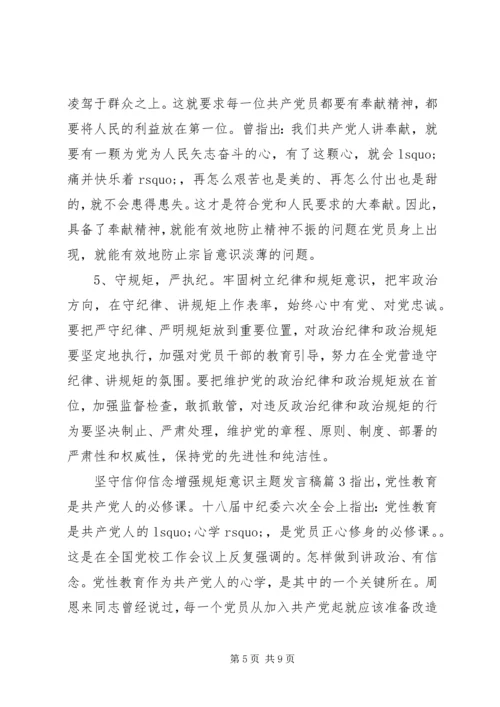 凌驾于群众之上。这就要求每一位共产党员都要有奉献精神，都要将人民的利益放在第一位。曾指出：我们共产党人讲奉献，就要有一颗为党为人民矢志奋斗的心，有了这颗心，就会 lsquo;痛并快乐着 rsquo;，再怎么艰苦也是美的、再怎么付出也是甜的，就不会患得患失。这才是符合党和人民要求的大奉献。因此，具备了奉献精神，就能有效地防止精神不振的问题在党员身上出现，就能有效地防止宗旨意识淡薄的问题。

5、守规矩，严执纪。牢固树立纪律和规矩意识，把牢政治方向，在守纪律、讲规矩上作表率，始终心中有党、对党忠诚。要把严守纪律、严明规矩放到重要位置，对政治纪律和政治规矩要坚定地执行，加强对党员干部的教育引导，努力在全党营造守纪律、讲规矩的氛围。要把维护党的政治纪律和政治规矩放在首位，加强监督检查，敢抓敢管，对违反政治纪律和政治规矩的行为要坚决制止、严肃处理，维护党的章程、原则、制度、部署的严肃性和权威性，保持党的先进性和纯洁性。

坚守信仰信念增强规矩意识主题发言稿篇 3 指出，党性教育是共产党人的必修课。十八届中纪委六次全会上指出：党性教育是共产党人的 lsquo;心学 rsquo;，是党员正心修身的必修课。。这是在全国党校工作会议上反复强调的。怎样做到讲政治、有信念。党性教育作为共产党人的心学，是其中的一个关键所在。周恩来同志曾经说过，每一个党员从加入共产党起就应该准备改造

第 5 页 共 9 页